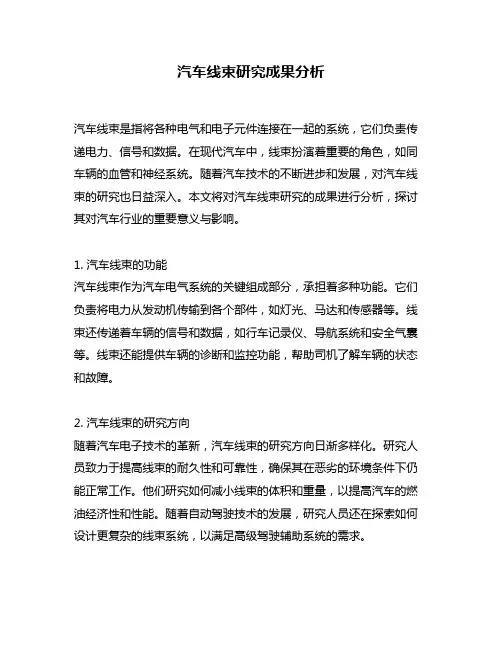 汽车线束研究成果分析

汽车线束是指将各种电气和电子元件连接在一起的系统，它们负责传递电力、信号和数据。在现代汽车中，线束扮演着重要的角色，如同车辆的血管和神经系统。随着汽车技术的不断进步和发展，对汽车线束的研究也日益深入。本文将对汽车线束研究的成果进行分析，探讨其对汽车行业的重要意义与影响。

1. 汽车线束的功能
汽车线束作为汽车电气系统的关键组成部分，承担着多种功能。它们负责将电力从发动机传输到各个部件，如灯光、马达和传感器等。线束还传递着车辆的信号和数据，如行车记录仪、导航系统和安全气囊等。线束还能提供车辆的诊断和监控功能，帮助司机了解车辆的状态和故障。

2. 汽车线束的研究方向
随着汽车电子技术的革新，汽车线束的研究方向日渐多样化。研究人员致力于提高线束的耐久性和可靠性，确保其在恶劣的环境条件下仍能正常工作。他们研究如何减小线束的体积和重量，以提高汽车的燃油经济性和性能。随着自动驾驶技术的发展，研究人员还在探索如何设计更复杂的线束系统，以满足高级驾驶辅助系统的需求。